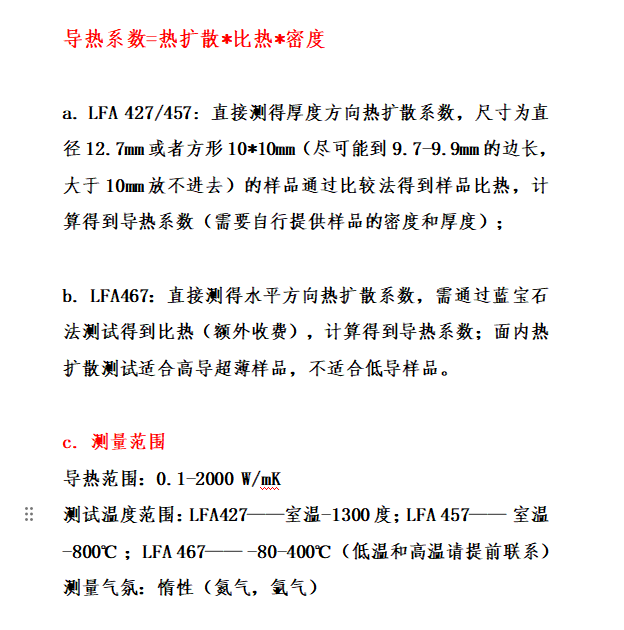 导热系数=热扩散*比热*密度

a. LFA 427/457：直接测得厚度方向热扩散系数，尺寸为直径 12.7mm 或者方形 10*10mm（尽可能到 9.7-9.9mm 的边长，大于 10mm 放不进去）的样品通过比较法得到样品比热，计算得到导热系数（需要自行提供样品的密度和厚度）；

b. LFA467：直接测得水平方向热扩散系数，需通过蓝宝石法测试得到比热（额外收费），计算得到导热系数；面内热扩散测试适合高导超薄样品，不适合低导样品。

c. 测量范围
导热范围：0.1-2000 W/mK
测试温度范围：LFA427——室温-1300 度；LFA 457—— 室温-800℃；LFA 467—— -80-400℃（低温和高温请提前联系）
测量气氛：惰性（氮气，氩气）